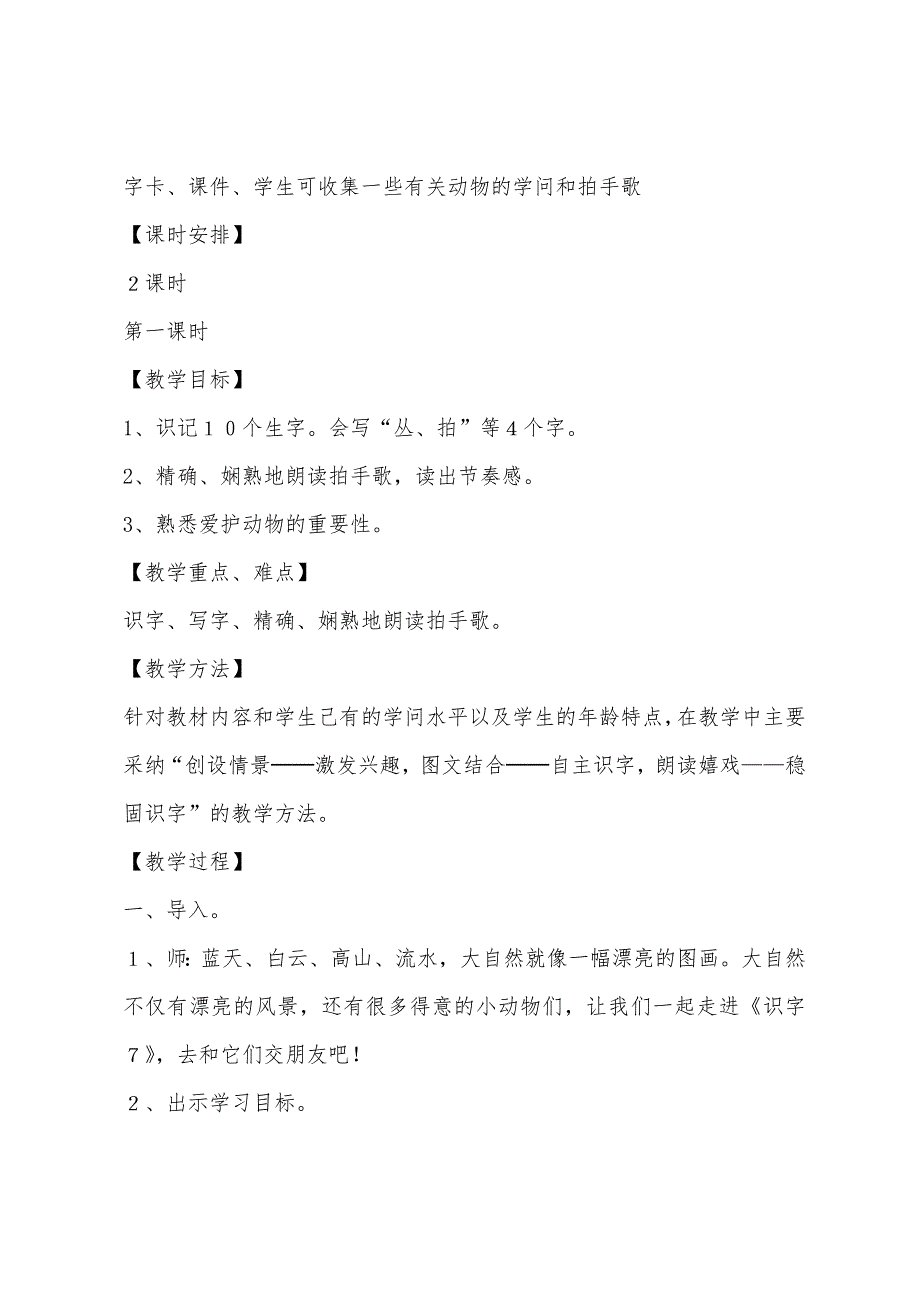 字卡、课件、学生可收集一些有关动物的学问和拍手歌

【课时安排】

2课时

第一课时

【教学目标】

1、识记10个生字。会写“丛、拍”等4个字。

2、精确、娴熟地朗读拍手歌，读出节奏感。

3、熟悉爱护动物的重要性。

【教学重点、难点】

识字、写字、精确、娴熟地朗读拍手歌。

【教学方法】

针对教材内容和学生已有的学问水平以及学生的年龄特点，在教学中主要采纳“创设情景——激发兴趣，图文结合——自主识字，朗读嬉戏——稳固识字”的教学方法。

【教学过程】

一、导入。

1、师：蓝天、白云、高山、流水，大自然就像一幅漂亮的图画。大自然不仅有漂亮的风景，还有很多得意的小动物们，让我们一起走进《识字7》，去和它们交朋友吧！

2、出示学习目标。